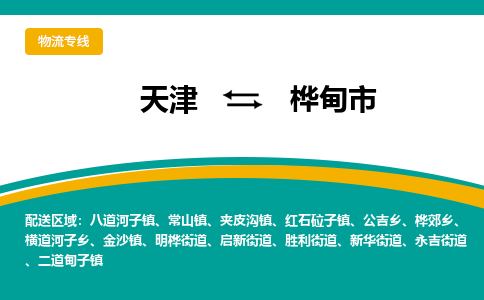 物流专线

天津 ⇆ 桦甸市

配送区域：八道河子镇、常山镇、夹皮沟镇、红石砬子镇、公吉乡、桦郊乡、横道河子乡、金沙镇、明桦街道、启新街道、胜利街道、新华街道、永吉街道、二道甸子镇